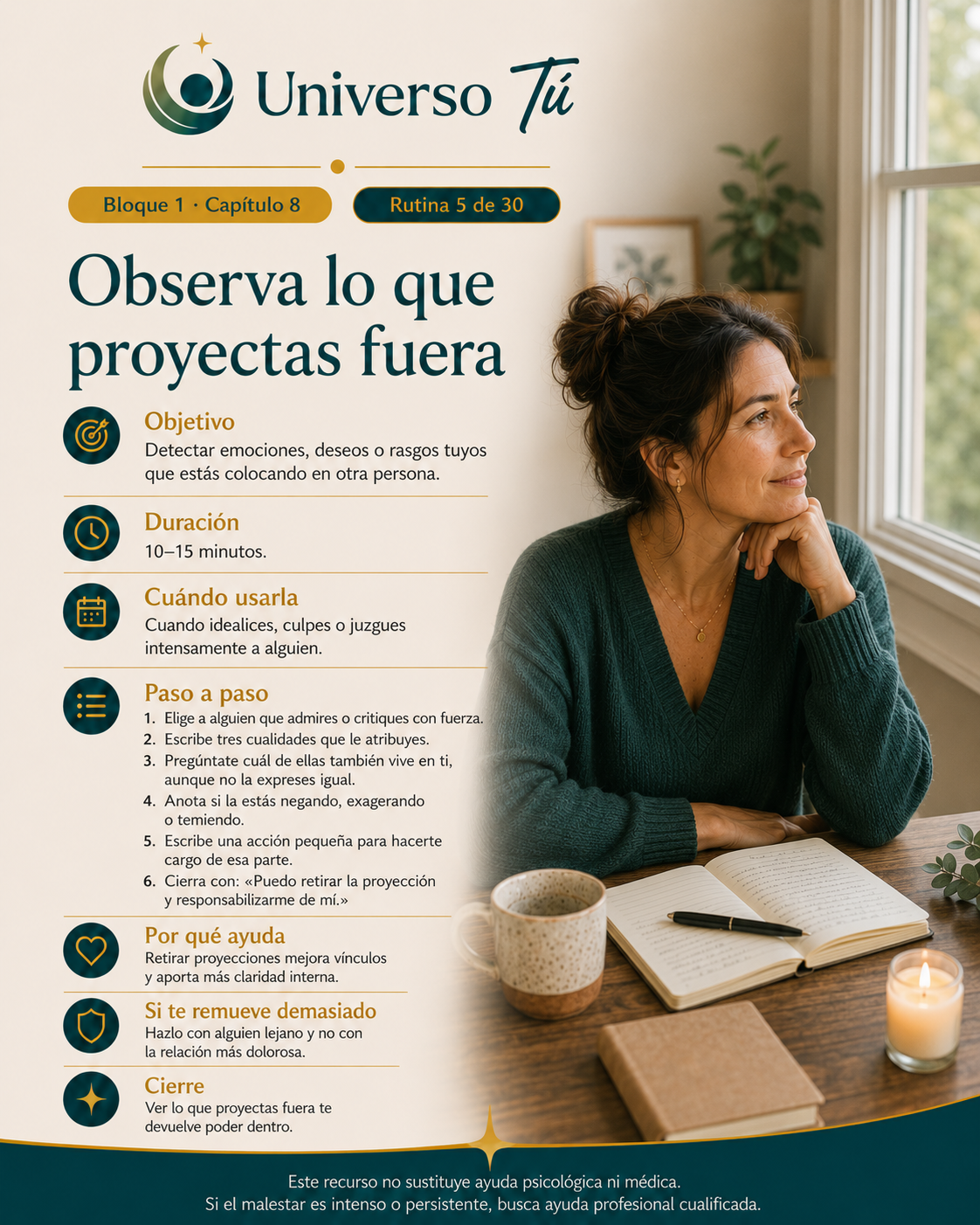 Universo Tú

Bloque 1 · Capítulo 8

Rutina 5 de 30

Observa lo que proyectas fuera

Objetivo
Detectar emociones, deseos o rasgos tuyos que estás colocando en otra persona.

Duración
10–15 minutos.

Cuándo usarla
Cuando idealices, culpes o juzgues intensamente a alguien.

Paso a paso
1. Elige a alguien que admires o critiques con fuerza.
2. Escribe tres cualidades que le atribuyes.
3. Pregúntate cuál de ellas también vive en ti, aunque no la expreses igual.
4. Anota si la estás negando, exagerando o temiendo.
5. Escribe una acción pequeña para hacerte cargo de esa parte.
6. Cierra con: «Puedo retirar la proyección y responsabilizarme de mí.»

Por qué ayuda
Retirar proyecciones mejora vínculos y aporta más claridad interna.

Si te remueve demasiado
Hazlo con alguien lejano y no con la relación más dolorosa.

Cierre
Ver lo que proyectas fuera te devuelve poder dentro.

Este recurso no sustituye ayuda psicológica ni médica.
Si el malestar es intenso o persistente, busca ayuda profesional cualificada.